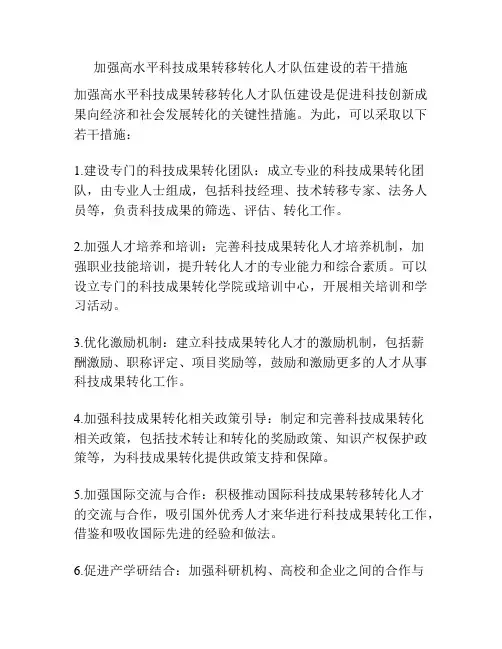 加强高水平科技成果转移转化人才队伍建设的若干措施

加强高水平科技成果转移转化人才队伍建设是促进科技创新成果向经济和社会发展转化的关键性措施。为此，可以采取以下若干措施：

1.建设专门的科技成果转化团队：成立专业的科技成果转化团队，由专业人士组成，包括科技经理、技术转移专家、法务人员等，负责科技成果的筛选、评估、转化工作。

2.加强人才培养和培训：完善科技成果转化人才培养机制，加强职业技能培训，提升转化人才的专业能力和综合素质。可以设立专门的科技成果转化学院或培训中心，开展相关培训和学习活动。

3.优化激励机制：建立科技成果转化人才的激励机制，包括薪酬激励、职称评定、项目奖励等，鼓励和激励更多的人才从事科技成果转化工作。

4.加强科技成果转化相关政策引导：制定和完善科技成果转化相关政策，包括技术转让和转化的奖励政策、知识产权保护政策等，为科技成果转化提供政策支持和保障。

5.加强国际交流与合作：积极推动国际科技成果转移转化人才的交流与合作，吸引国外优秀人才来华进行科技成果转化工作，借鉴和吸收国际先进的经验和做法。

6.促进产学研结合：加强科研机构、高校和企业之间的合作与